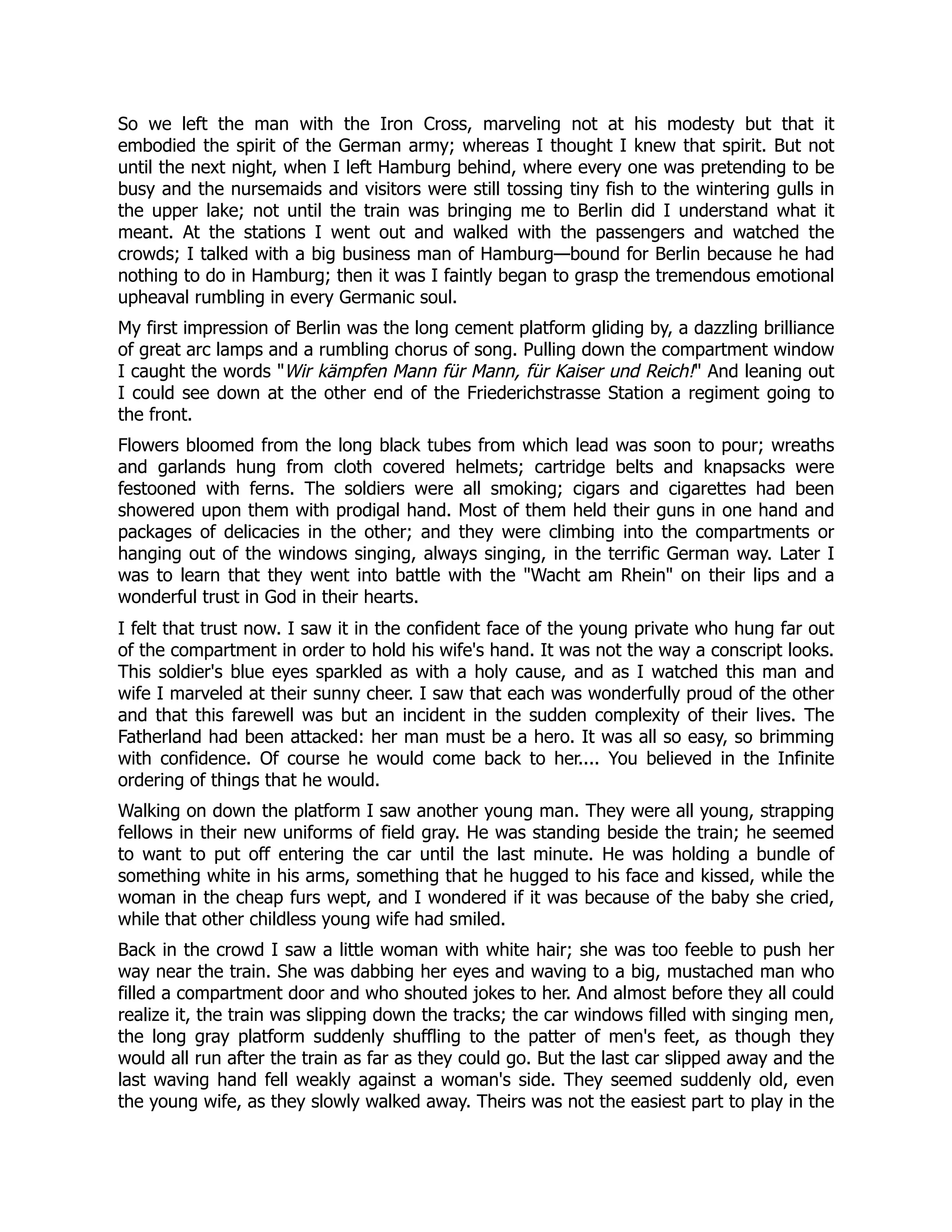 So we left the man with the Iron Cross, marveling not at his modesty but that it embodied the spirit of the German army; whereas I thought I knew that spirit. But not until the next night, when I left Hamburg behind, where every one was pretending to be busy and the nursemaids and visitors were still tossing tiny fish to the wintering gulls in the upper lake; not until the train was bringing me to Berlin did I understand what it meant. At the stations I went out and walked with the passengers and watched the crowds; I talked with a big business man of Hamburg—bound for Berlin because he had nothing to do in Hamburg; then it was I faintly began to grasp the tremendous emotional upheaval rumbling in every Germanic soul.

My first impression of Berlin was the long cement platform gliding by, a dazzling brilliance of great arc lamps and a rumbling chorus of song. Pulling down the compartment window I caught the words "Wir kämpfen Mann für Mann, für Kaiser und Reich!" And leaning out I could see down at the other end of the Friederichstrasse Station a regiment going to the front.

Flowers bloomed from the long black tubes from which lead was soon to pour; wreaths and garlands hung from cloth covered helmets; cartridge belts and knapsacks were festooned with ferns. The soldiers were all smoking; cigars and cigarettes had been showered upon them with prodigal hand. Most of them held their guns in one hand and packages of delicacies in the other; and they were climbing into the compartments or hanging out of the windows singing, always singing, in the terrific German way. Later I was to learn that they went into battle with the "Wacht am Rhein" on their lips and a wonderful trust in God in their hearts.

I felt that trust now. I saw it in the confident face of the young private who hung far out of the compartment in order to hold his wife's hand. It was not the way a conscript looks. This soldier's blue eyes sparkled as with a holy cause, and as I watched this man and wife I marveled at their sunny cheer. I saw that each was wonderfully proud of the other and that this farewell was but an incident in the sudden complexity of their lives. The Fatherland had been attacked: her man must be a hero. It was all so easy, so brimming with confidence. Of course he would come back to her.... You believed in the Infinite ordering of things that he would.

Walking on down the platform I saw another young man. They were all young, strapping fellows in their new uniforms of field gray. He was standing beside the train; he seemed to want to put off entering the car until the last minute. He was holding a bundle of something white in his arms, something that he hugged to his face and kissed, while the woman in the cheap furs wept, and I wondered if it was because of the baby she cried, while that other childless young wife had smiled.

Back in the crowd I saw a little woman with white hair; she was too feeble to push her way near the train. She was dabbing her eyes and waving to a big, mustached man who filled a compartment door and who shouted jokes to her. And almost before they all could realize it, the train was slipping down the tracks; the car windows filled with singing men, the long gray platform suddenly shuffling to the patter of men's feet, as though they would all run after the train as far as they could go. But the last car slipped away and the last waving hand fell weakly against a woman's side. They seemed suddenly old, even the young wife, as they slowly walked away. Theirs was not the easiest part to play in the